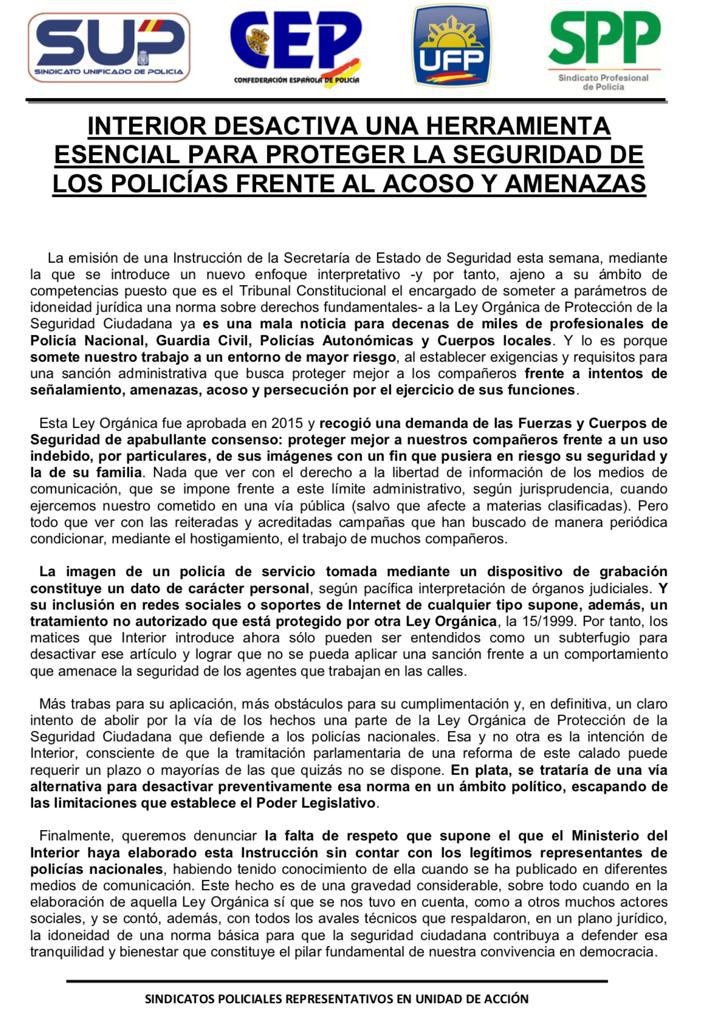 SUP
SINDICATO UNIFICADO DE POLICÍA

CEP
CONFEDERACIÓN ESPAÑOLA DE POLICÍA

UFP

SPP
Sindicato Profesional de Policía

INTERIOR DESACTIVA UNA HERRAMIENTA ESENCIAL PARA PROTEGER LA SEGURIDAD DE LOS POLICÍAS FRENTE AL ACOSO Y AMENAZAS

La emisión de una Instrucción de la Secretaría de Estado de Seguridad esta semana, mediante la que se introduce un nuevo enfoque interpretativo -y por tanto, ajeno a su ámbito de competencias puesto que es el Tribunal Constitucional el encargado de someter a parámetros de idoneidad jurídica una norma sobre derechos fundamentales- a la Ley Orgánica de Protección de la Seguridad Ciudadana ya es una mala noticia para decenas de miles de profesionales de Policía Nacional, Guardia Civil, Policías Autonómicas y Cuerpos locales. Y lo es porque somete nuestro trabajo a un entorno de mayor riesgo, al establecer exigencias y requisitos para una sanción administrativa que busca proteger mejor a los compañeros frente a intentos de señalamiento, amenazas, acoso y persecución por el ejercicio de sus funciones.

Esta Ley Orgánica fue aprobada en 2015 y recogió una demanda de las Fuerzas y Cuerpos de Seguridad de apabullante consenso: proteger mejor a nuestros compañeros frente a un uso indebido, por particulares, de sus imágenes con un fin que pusiera en riesgo su seguridad y la de su familia. Nada que ver con el derecho a la libertad de información de los medios de comunicación, que se impone frente a este límite administrativo, según jurisprudencia, cuando ejercemos nuestro cometido en una vía pública (salvo que afecte a materias clasificadas). Pero todo que ver con las reiteradas y acreditadas campañas que han buscado de manera periódica condicionar, mediante el hostigamiento, el trabajo de muchos compañeros.

La imagen de un policía de servicio tomada mediante un dispositivo de grabación constituye un dato de carácter personal, según pacífica interpretación de órganos judiciales. Y su inclusión en redes sociales o soportes de Internet de cualquier tipo supone, además, un tratamiento no autorizado que está protegido por otra Ley Orgánica, la 15/1999. Por tanto, los matices que Interior introduce ahora sólo pueden ser entendidos como un subterfugio para desactivar ese artículo y lograr que no se pueda aplicar una sanción frente a un comportamiento que amenace la seguridad de los agentes que trabajan en las calles.

Más trabas para su aplicación, más obstáculos para su cumplimentación y, en definitiva, un claro intento de abolir por la vía de los hechos una parte de la Ley Orgánica de Protección de la Seguridad Ciudadana que defiende a los policías nacionales. Esa y no otra es la intención de Interior, consciente de que la tramitación parlamentaria de una reforma de este calado puede requerir un plazo o mayorías de las que quizás no se dispone. En plata, se trataría de una vía alternativa para desactivar preventivamente esa norma en un ámbito político, escapando de las limitaciones que establece el Poder Legislativo.

Finalmente, queremos denunciar la falta de respeto que supone el que el Ministerio del Interior haya elaborado esta Instrucción sin contar con los legítimos representantes de policías nacionales, habiendo tenido conocimiento de ella cuando se ha publicado en diferentes medios de comunicación. Este hecho es de una gravedad considerable, sobre todo cuando en la elaboración de aquella Ley Orgánica sí que se nos tuvo en cuenta, como a otros muchos actores sociales, y se contó, además, con todos los avales técnicos que respaldaron, en un plano jurídico, la idoneidad de una norma básica para que la seguridad ciudadana contribuya a defender esa tranquilidad y bienestar que constituye el pilar fundamental de nuestra convivencia en democracia.

SINDICATOS POLICIALES REPRESENTATIVOS EN UNIDAD DE ACCIÓN